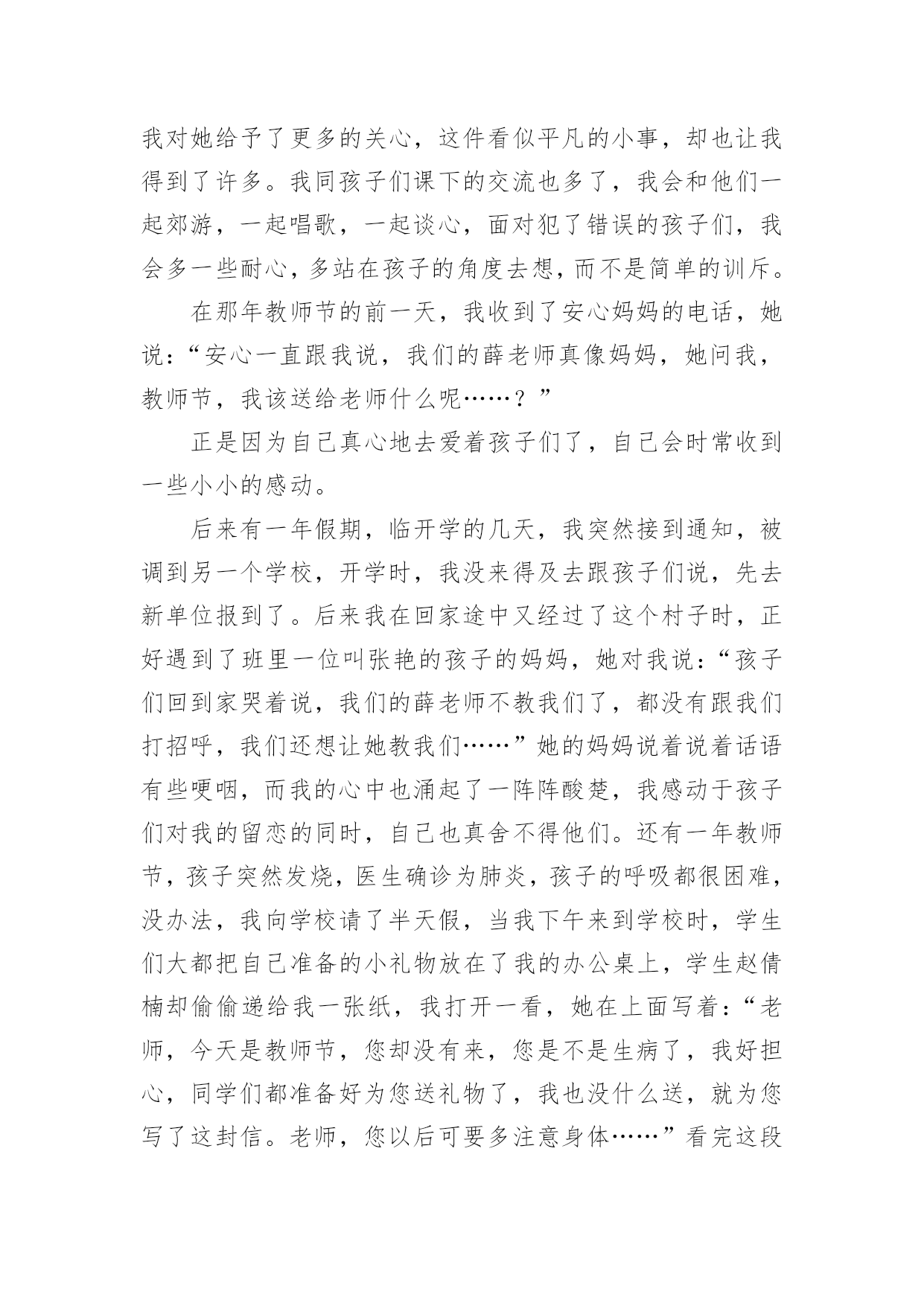 我对她给予了更多的关心，这件看似平凡的小事，却也让我得到了许多。我同孩子们课下的交流也多了，我会和他们一起郊游，一起唱歌，一起谈心，面对犯了错误的孩子们，我会多一些耐心，多站在孩子的角度去想，而不是简单的训斥。

在那年教师节的前一天，我收到了安心妈妈的电话，她说：“安心一直跟我说，我们的薛老师真像妈妈，她问我，教师节，我该送给老师什么呢……？”

正是因为自己真心地去爱着孩子们了，自己会时常收到一些小小的感动。

后来有一年假期，临开学的几天，我突然接到通知，被调到另一个学校，开学时，我没来得及去跟孩子们说，先去新单位报到了。后来我在回家途中又经过了这个村子时，正好遇到了班里一位叫张艳的孩子的妈妈，她对我说：“孩子们回到家哭着说，我们的薛老师不教我们了，都没有跟我们打招呼，我们还想让她教我们……”她的妈妈说着说着话语有些哽咽，而我的心中也涌起了一阵阵酸楚，我感动于孩子们对我的留恋的同时，自己也真舍不得他们。还有一年教师节，孩子突然发烧，医生确诊为肺炎，孩子的呼吸都很困难，没办法，我向学校请了半天假，当我下午来到学校时，学生们大都把自己准备的小礼物放在了我的办公桌上，学生赵倩楠却偷偷递给我一张纸，我打开一看，她在上面写着：“老师，今天是教师节，您却没有来，您是不是生病了，我好担心，同学们都准备好为您送礼物了，我也没什么送，就为您写了这封信。老师，您以后可要多注意身体……”看完这段